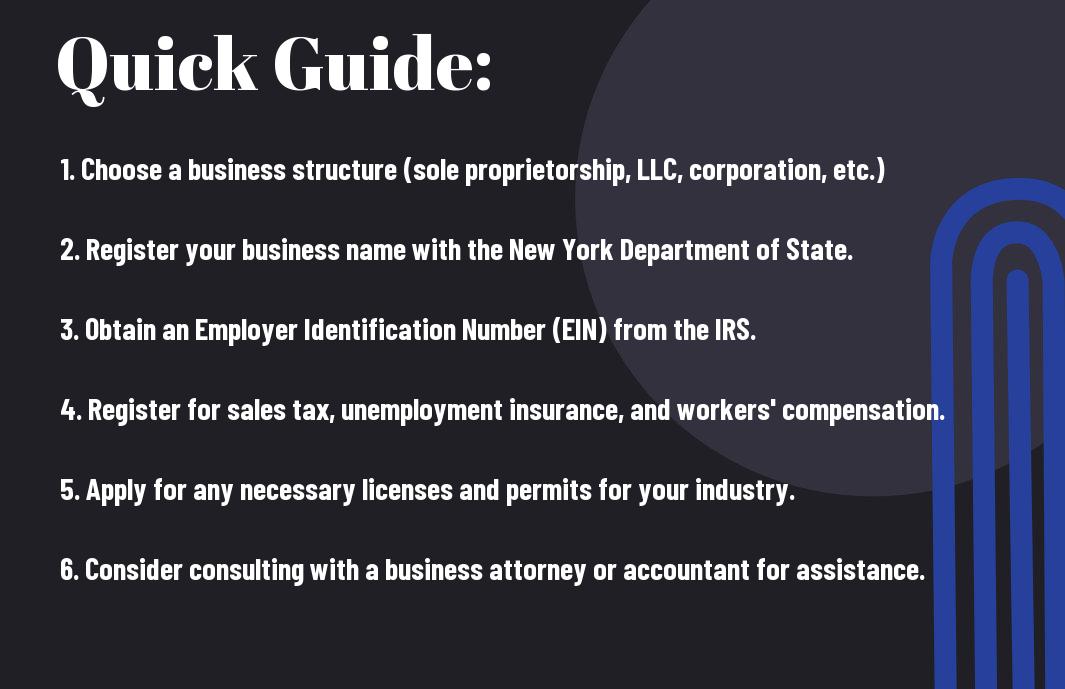 Quick Guide:

1. Choose a business structure (sole proprietorship, LLC, corporation, etc.)

2. Register your business name with the New York Department of State.

3. Obtain an Employer Identification Number (EIN) from the IRS.

4. Register for sales tax, unemployment insurance, and workers' compensation.

5. Apply for any necessary licenses and permits for your industry.

6. Consider consulting with a business attorney or accountant for assistance.